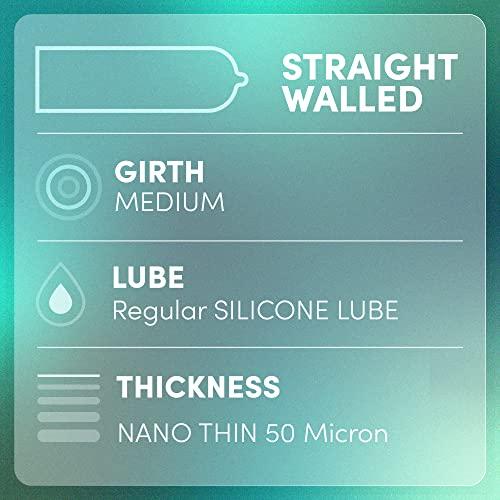 STRAIGHT WALLED

GIRTH
MEDIUM

LUBE
Regular SILICONE LUBE

THICKNESS
NANO THIN 50 Micron